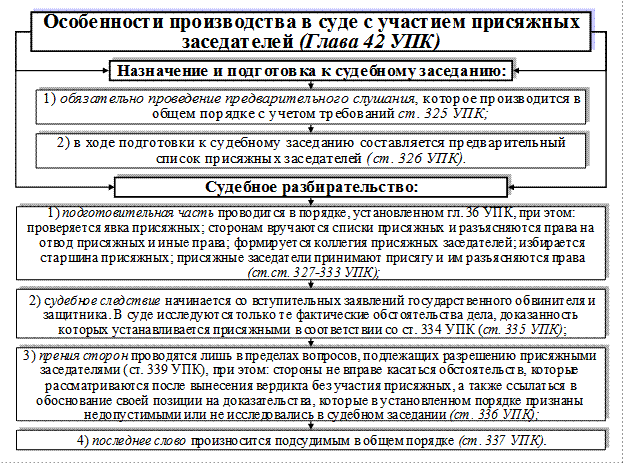 Особенности производства в суде с участием присяжных заседателей (Глава 42 УПК)

Назначение и подготовка к судебному заседанию:

1) обязательно проведение предварительного слушания, которое производится в общем порядке с учетом требований ст. 325 УПК;

2) в ходе подготовки к судебному заседанию составляется предварительный список присяжных заседателей (ст. 326 УПК).

Судебное разбирательство:

1) подготовительная часть проводится в порядке, установленном гл. 36 УПК, при этом: проверяется явка присяжных; сторонам вручаются списки присяжных и разъясняются права на отвод присяжных и иные права; формируется коллегия присяжных заседателей; избирается старшина присяжных; присяжные заседатели принимают присягу и им разъясняются права (ст.ст. 327-333 УПК);

2) судебное следствие начинается со вступительных заявлений государственного обвинителя и защитника. В суде исследуются только те фактические обстоятельства дела, доказанность которых устанавливается присяжными в соответствии со ст. 334 УПК (ст. 335 УПК);

3) прения сторон проводятся лишь в пределах вопросов, подлежащих разрешению присяжными заседателями (ст. 339 УПК), при этом: стороны не вправе касаться обстоятельств, которые рассматриваются после вынесения вердикта без участия присяжных, а также ссылаться в обоснование своей позиции на доказательства, которые в установленном порядке признаны недопустимыми или не исследовались в судебном заседании (ст. 336 УПК);

4) последнее слово произносится подсудимым в общем порядке (ст. 337 УПК).